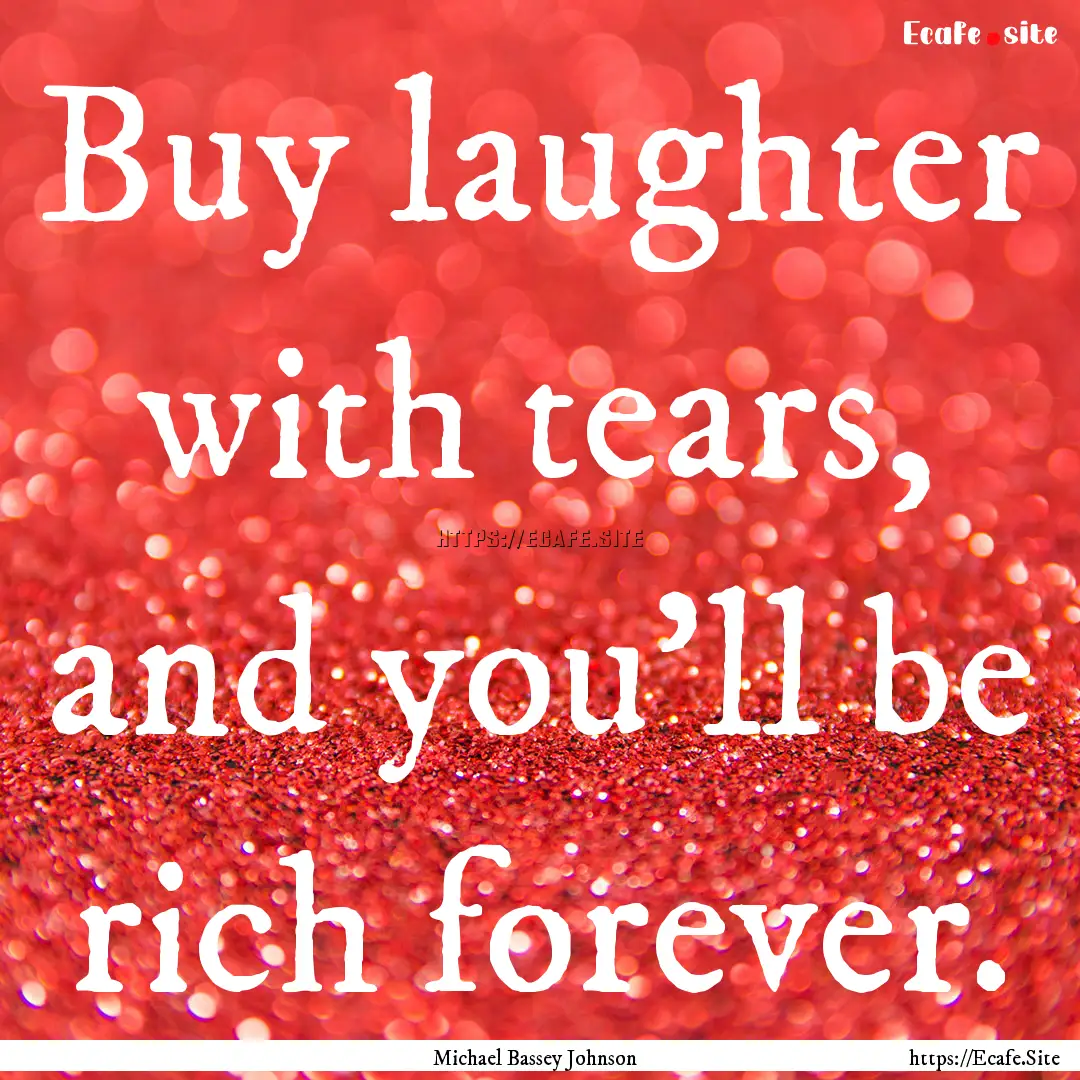 Ecafe.site

Buy laughter with tears, and you'll be rich forever.

HTTPS://ECAFE.SITE

Michael Bassey Johnson

https://Ecafe.Site